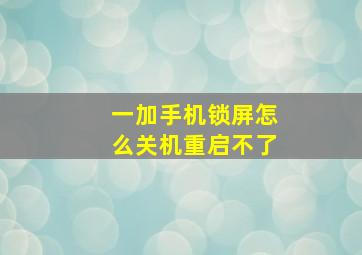 一加手机锁屏怎么关机重启不了